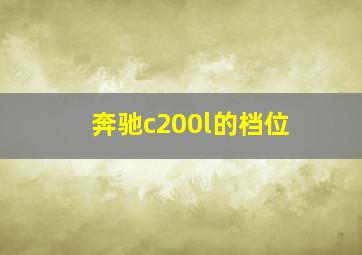 奔驰c200l的档位